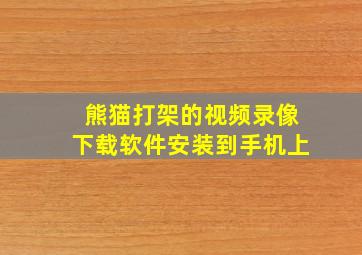 熊猫打架的视频录像
下载软件安装到手机上